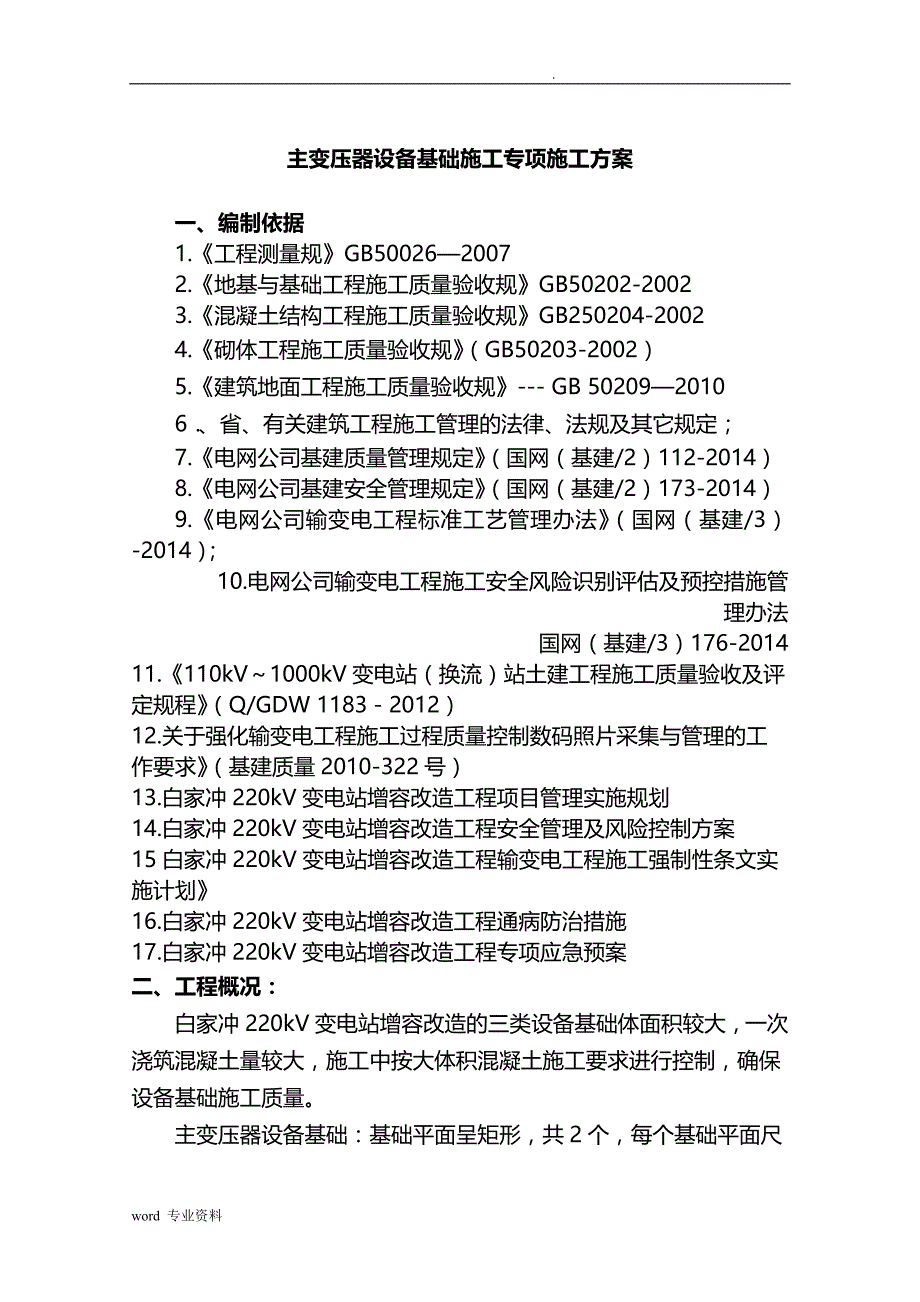 .

主变压器设备基础施工专项施工方案

一、编制依据

1.《工程测量规》GB50026—2007

2.《地基与基础工程施工质量验收规》GB50202-2002

3.《混凝土结构工程施工质量验收规》GB250204-2002

4.《砌体工程施工质量验收规》（GB50203-2002）

5.《建筑地面工程施工质量验收规》--- GB 50209—2010

6 、省、有关建筑工程施工管理的法律、法规及其它规定；

7.《电网公司基建质量管理规定》（国网（基建/2）112-2014）

8.《电网公司基建安全管理规定》（国网（基建/2）173-2014）

9.《电网公司输变电工程标准工艺管理办法》（国网（基建/3）-2014）；

10.电网公司输变电工程施工安全风险识别评估及预控措施管理办法

国网（基建/3）176-2014

11.《110kV～1000kV 变电站（换流）站土建工程施工质量验收及评定规程》（Q/GDW 1183 - 2012）

12.关于强化输变电工程施工过程质量控制数码照片采集与管理的工作要求》（基建质量 2010-322 号）

13.白家冲 220kV 变电站增容改造工程项目管理实施规划

14.白家冲 220kV 变电站增容改造工程安全管理及风险控制方案

15 白家冲 220kV 变电站增容改造工程输变电工程施工强制性条文实施计划》

16.白家冲 220kV 变电站增容改造工程通病防治措施

17.白家冲 220kV 变电站增容改造工程专项应急预案

二、工程概况：

白家冲 220kV 变电站增容改造的三类设备基础体面积较大，一次浇筑混凝土量较大，施工中按大体积混凝土施工要求进行控制，确保设备基础施工质量。

主变压器设备基础：基础平面呈矩形，共 2 个，每个基础平面尺

word 专业资料